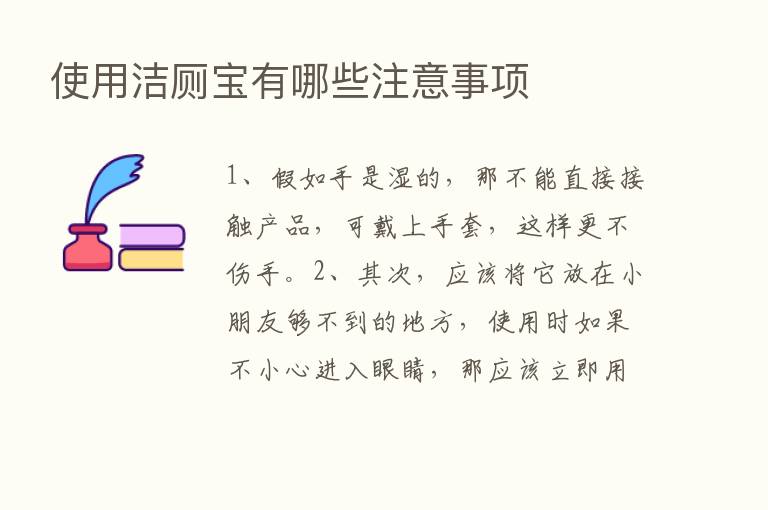 使用洁厕宝有哪些注意事项

1、假如手是湿的，那不能直接接触产品，可戴上手套，这样更不伤手。2、其次，应该将它放在小朋友够不到的地方，使用时如果不小心进入眼睛，那应该立即用